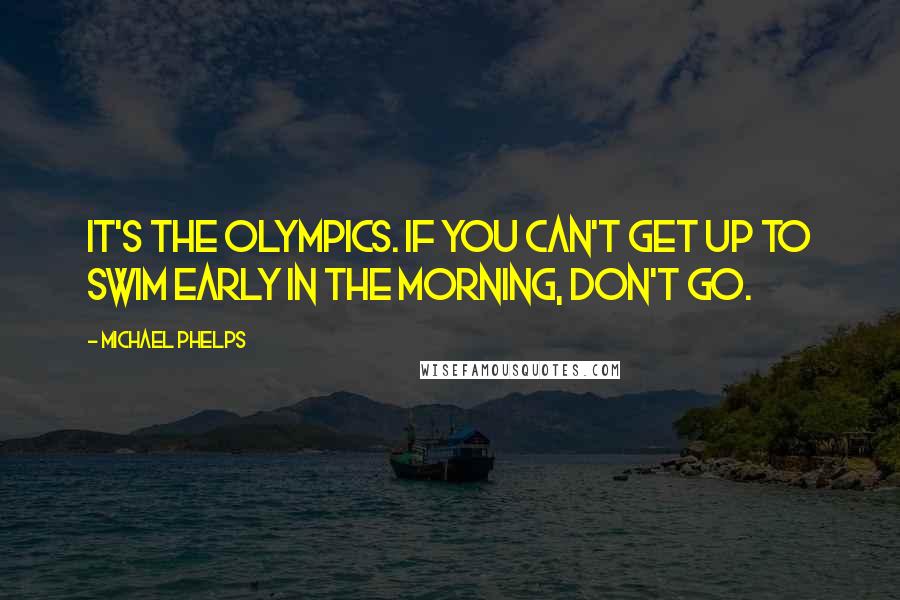 IT'S THE OLYMPICS. IF YOU CAN'T GET UP TO SWIM EARLY IN THE MORNING, DON'T GO.

- MICHAEL PHELPS

WISEFAMOUSQUOTES.COM